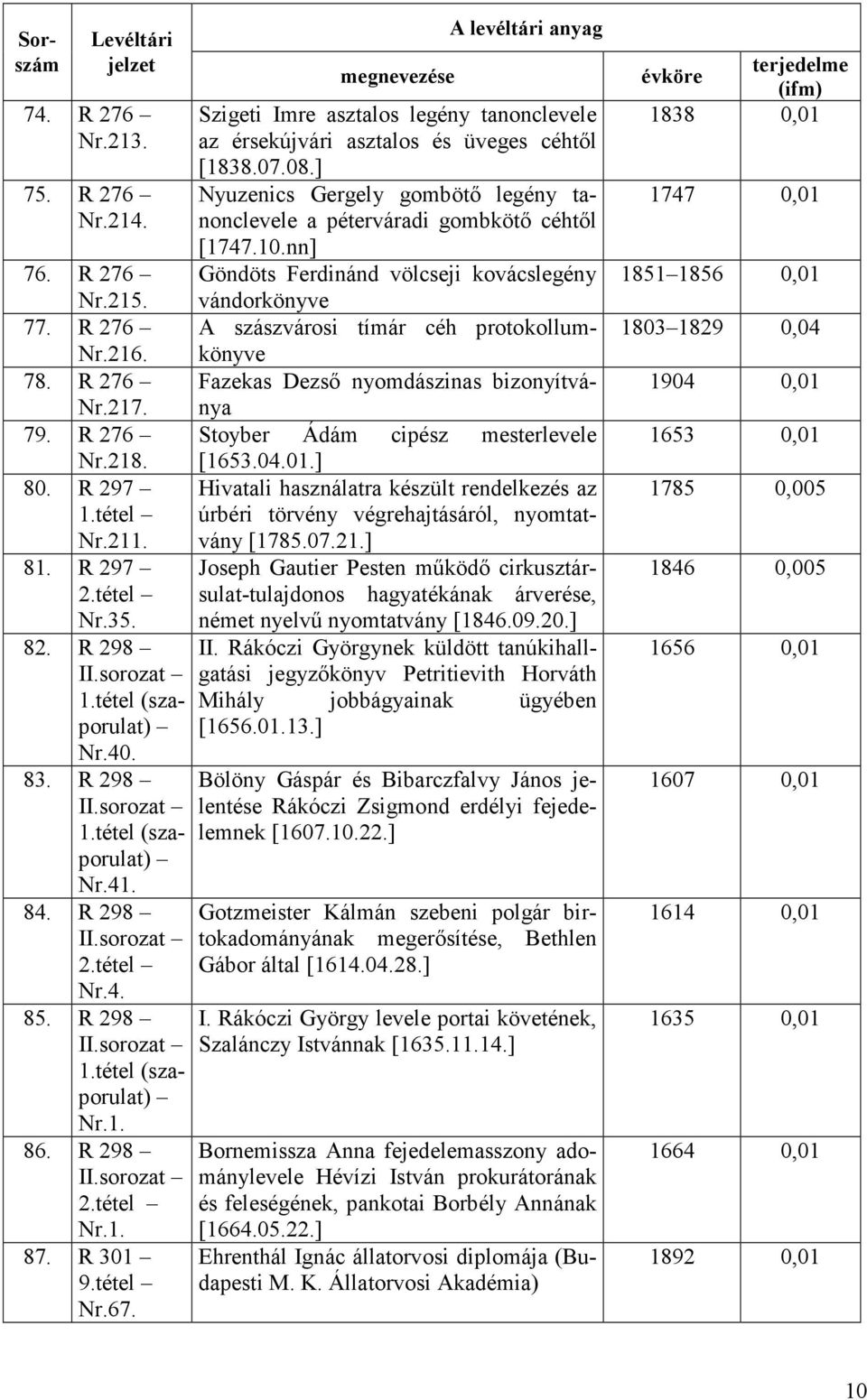 | Sorszám | Levéltári jelzet | A levéltári anyag megnevezése | évköre | terjedelme (ifm) |
|---|---|---|---|---|
| 74. | R 276 – Nr.213. | Szigeti Imre asztalos legény tanonclevele az érsekújvári asztalos és üveges céhtől [1838.07.08.] | 1838 | 0,01 |
| 75. | R 276 – Nr.214. | Nyuzenics Gergely gombötő legény tanonclevele a péterváradi gombkötő céhtől [1747.10.nn] | 1747 | 0,01 |
| 76. | R 276 – Nr.215. | Göndöts Ferdinánd völcseji kovácslegény vándorkönyve | 1851–1856 | 0,01 |
| 77. | R 276 – Nr.216. | A szászvárosi tímár céh protokollumkönyve | 1803–1829 | 0,04 |
| 78. | R 276 – Nr.217. | Fazekas Dezső nyomdászinas bizonyítványa | 1904 | 0,01 |
| 79. | R 276 – Nr.218. | Stoyber Ádám cipész mesterlevele [1653.04.01.] | 1653 | 0,01 |
| 80. | R 297 – 1.tétel – Nr.211. | Hivatali használatra készült rendelkezés az úrbéri törvény végrehajtásáról, nyomtatvány [1785.07.21.] | 1785 | 0,005 |
| 81. | R 297 – 2.tétel – Nr.35. | Joseph Gautier Pesten működő cirkusztársulat-tulajdonos hagyatékának árverése, német nyelvű nyomtatvány [1846.09.20.] | 1846 | 0,005 |
| 82. | R 298 – II.sorozat – 1.tétel (szaporulat) – Nr.40. | II. Rákóczi Györgynek küldött tanúkihallgatási jegyzőkönyv Petritievith Horváth Mihály jobbágyainak ügyében [1656.01.13.] | 1656 | 0,01 |
| 83. | R 298 – II.sorozat – 1.tétel (szaporulat) – Nr.41. | Bölöny Gáspár és Bibarczfalvy János jelentése Rákóczi Zsigmond erdélyi fejedelemnek [1607.10.22.] | 1607 | 0,01 |
| 84. | R 298 – II.sorozat – 2.tétel – Nr.4. | Gotzmeister Kálmán szebeni polgár birtokadományának megerősítése, Bethlen Gábor által [1614.04.28.] | 1614 | 0,01 |
| 85. | R 298 – II.sorozat – 1.tétel (szaporulat) – Nr.1. | I. Rákóczi György levele portai követének, Szalánczy Istvánnak [1635.11.14.] | 1635 | 0,01 |
| 86. | R 298 – II.sorozat – 2.tétel – Nr.1. | Bornemissza Anna fejedelemasszony adománylevele Hévízi István prokurátorának és feleségének, pankotai Borbély Annának [1664.05.22.] | 1664 | 0,01 |
| 87. | R 301 – 9.tétel – Nr.67. | Ehrenthál Ignác állatorvosi diplomája (Budapesti M. K. Állatorvosi Akadémia) | 1892 | 0,01 |

10